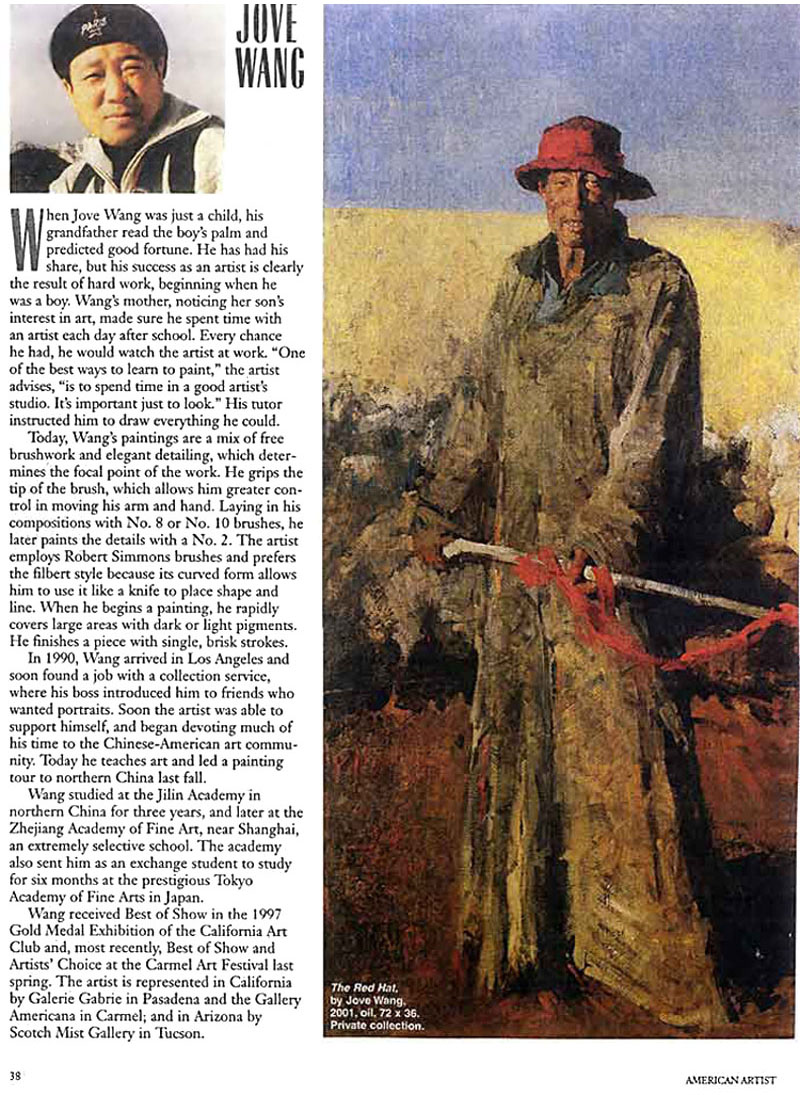 JOVE WANG

When Jove Wang was just a child, his grandfather read the boy's palm and predicted good fortune. He has had his share, but his success as an artist is clearly the result of hard work, beginning when he was a boy. Wang's mother, noticing her son's interest in art, made sure he spent time with an artist each day after school. Every chance he had, he would watch the artist at work. "One of the best ways to learn to paint," the artist advises, "is to spend time in a good artist's studio. It's important just to look." His tutor instructed him to draw everything he could.

Today, Wang's paintings are a mix of free brushwork and elegant detailing, which determines the focal point of the work. He grips the tip of the brush, which allows him greater control in moving his arm and hand. Laying in his compositions with No. 8 or No. 10 brushes, he later paints the details with a No. 2. The artist employs Robert Simmons brushes and prefers the filbert style because its curved form allows him to use it like a knife to place shape and line. When he begins a painting, he rapidly covers large areas with dark or light pigments. He finishes a piece with single, brisk strokes.

In 1990, Wang arrived in Los Angeles and soon found a job with a collection service, where his boss introduced him to friends who wanted portraits. Soon the artist was able to support himself, and began devoting much of his time to the Chinese-American art community. Today he teaches art and led a painting tour to northern China last fall.

Wang studied at the Jilin Academy in northern China for three years, and later at the Zhejiang Academy of Fine Art, near Shanghai, an extremely selective school. The academy also sent him as an exchange student to study for six months at the prestigious Tokyo Academy of Fine Arts in Japan.

Wang received Best of Show in the 1997 Gold Medal Exhibition of the California Art Club and, most recently, Best of Show and Artists' Choice at the Carmel Art Festival last spring. The artist is represented in California by Galerie Gabrie in Pasadena and the Gallery Americana in Carmel; and in Arizona by Scotch Mist Gallery in Tucson.

The Red Hat, by Jove Wang, 2001, oil, 72 x 36. Private collection.

38

AMERICAN ARTIST